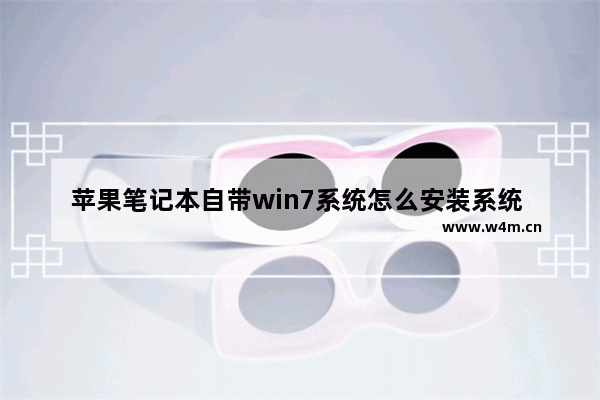 苹果笔记本自带win7系统怎么安装系统
www.w4m.cn